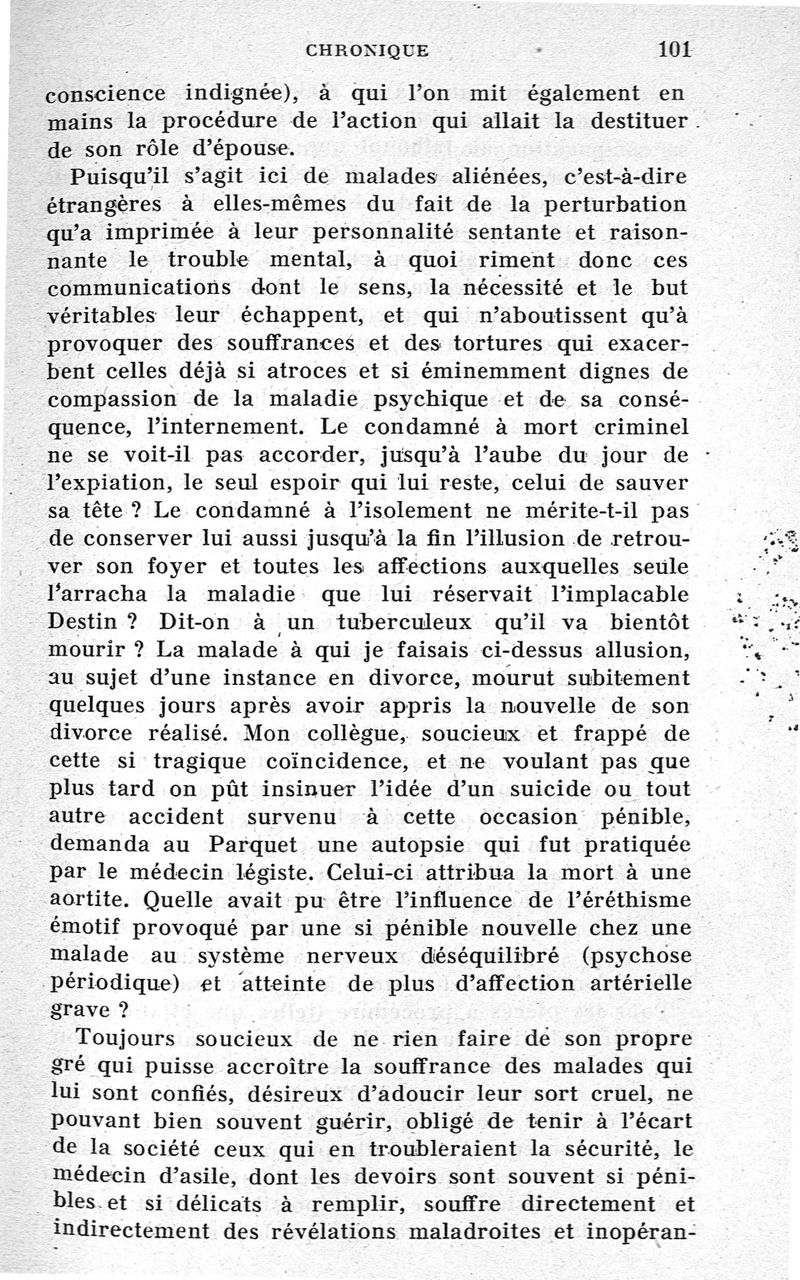 CHRONIQUE 101

conscience indignée), à qui l'on mit également en mains la procédure de l'action qui allait la destituer de son rôle d'épouse.

Puisqu'il s'agit ici de malades aliénées, c'est-à-dire étrangères à elles-mêmes du fait de la perturbation qu'a imprimée à leur personnalité sentante et raisonnante le trouble mental, à quoi riment donc ces communications dont le sens, la nécessité et le but véritables leur échappent, et qui n'aboutissent qu'à provoquer des souffrances et des tortures qui exacerbent celles déjà si atroces et si éminemment dignes de compassion de la maladie psychique et de sa conséquence, l'internement. Le condamné à mort criminel ne se voit-il pas accorder, jusqu'à l'aube du jour de l'expiation, le seul espoir qui lui reste, celui de sauver sa tête ? Le condamné à l'isolement ne mérite-t-il pas de conserver lui aussi jusqu'à la fin l'illusion de retrouver son foyer et toutes les affections auxquelles seule l'arracha la maladie que lui réservait l'implacable Destin ? Dit-on à un tuberculeux qu'il va bientôt mourir ? La malade à qui je faisais ci-dessus allusion, au sujet d'une instance en divorce, mourut subitement quelques jours après avoir appris la nouvelle de son divorce réalisé. Mon collègue, soucieux et frappé de cette si tragique coïncidence, et ne voulant pas que plus tard on pût insinuer l'idée d'un suicide ou tout autre accident survenu à cette occasion pénible, demanda au Parquet une autopsie qui fut pratiquée par le médecin légiste. Celui-ci attribua la mort à une aortite. Quelle avait pu être l'influence de l'éréthisme émotif provoqué par une si pénible nouvelle chez une malade au système nerveux déséquilibré (psychose périodique) et atteinte de plus d'affection artérielle grave ?

Toujours soucieux de ne rien faire de son propre gré qui puisse accroître la souffrance des malades qui lui sont confiés, désireux d'adoucir leur sort cruel, ne pouvant bien souvent guérir, obligé de tenir à l'écart de la société ceux qui en troubleraient la sécurité, le médecin d'asile, dont les devoirs sont souvent si pénibles et si délicats à remplir, souffre directement et indirectement des révélations maladroites et inopéran-